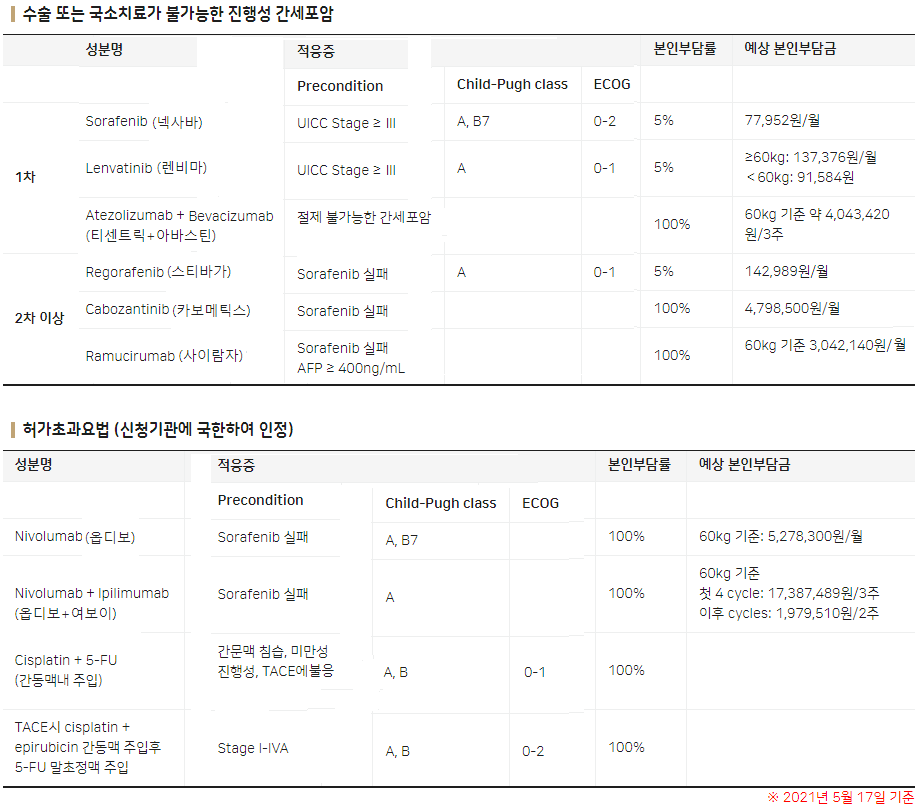 수술 또는 국소치료가 불가능한 진행성 간세포암

| | 성분명 | 적응증 | | | 본인부담률 | 예상 본인부담금 |
|---|---|---|---|---|---|---|
| | | Precondition | Child-Pugh class | ECOG | | |
| 1차 | Sorafenib (넥사바) | UICC Stage ≥ III | A, B7 | 0-2 | 5% | 77,952원/월 |
| | Lenvatinib (렌비마) | UICC Stage ≥ III | A | 0-1 | 5% | ≥60kg: 137,376원/월 <60kg: 91,584원 |
| | Atezolizumab + Bevacizumab (티센트릭+아바스틴) | 절제 불가능한 간세포암 | | | 100% | 60kg 기준 약 4,043,420원/3주 |
| 2차 이상 | Regorafenib (스티바가) | Sorafenib 실패 | A | 0-1 | 5% | 142,989원/월 |
| | Cabozantinib (카보메틱스) | Sorafenib 실패 | | | 100% | 4,798,500원/월 |
| | Ramucirumab (사이람자) | Sorafenib 실패 AFP ≥ 400ng/mL | | | 100% | 60kg 기준 3,042,140원/월 |

허가초과요법 (신청기관에 국한하여 인정)

| 성분명 | 적응증 | | | 본인부담률 | 예상 본인부담금 |
|---|---|---|---|---|---|
| | Precondition | Child-Pugh class | ECOG | | |
| Nivolumab (옵디보) | Sorafenib 실패 | A, B7 | | 100% | 60kg 기준: 5,278,300원/월 |
| Nivolumab + Ipilimumab (옵디보+여보이) | Sorafenib 실패 | A | | 100% | 60kg 기준 첫 4 cycle: 17,387,489원/3주 이후 cycles: 1,979,510원/2주 |
| Cisplatin + 5-FU (간동맥내 주입) | 간문맥 침습, 미만성 진행성, TACE에불응 | A, B | 0-1 | 100% | |
| TACE시 cisplatin + epirubicin 간동맥 주입후 5-FU 말초정맥 주입 | Stage I-IVA | A, B | 0-2 | 100% | |

※ 2021년 5월 17일 기준